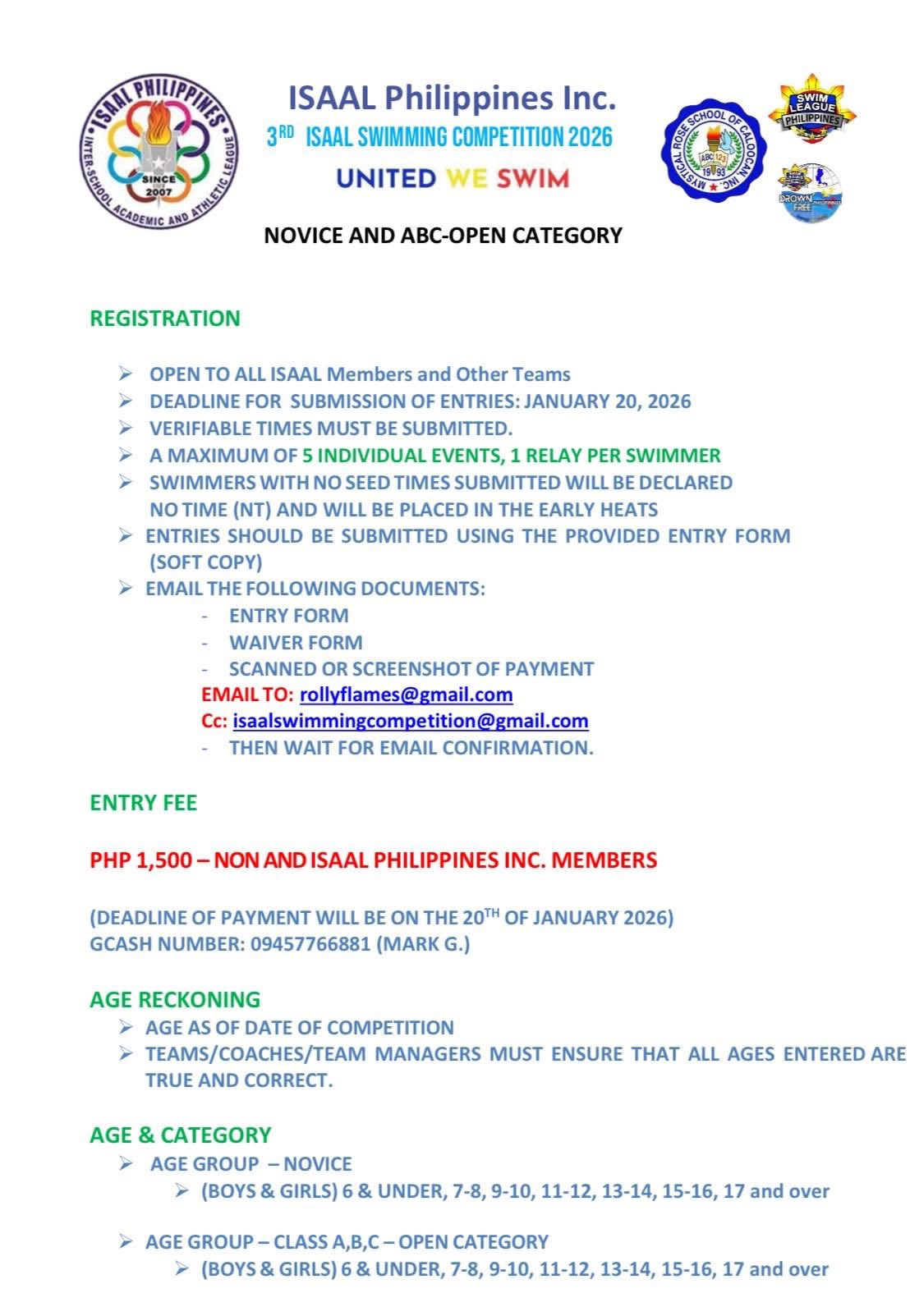 ISAAL PHILIPPINES
INTER-SCHOOL ACADEMIC AND ATHLETIC LEAGUE
SINCE 2007

ISAAL Philippines Inc.
3RD ISAAL SWIMMING COMPETITION 2026
UNITED WE SWIM

MYSTICAL ROSE SCHOOL OF CALOOCAN, INC.
ABC 123
1993

SWIM LEAGUE PHILIPPINES

DROWN FREE

NOVICE AND ABC-OPEN CATEGORY

REGISTRATION

➢ OPEN TO ALL ISAAL Members and Other Teams
➢ DEADLINE FOR SUBMISSION OF ENTRIES: JANUARY 20, 2026
➢ VERIFIABLE TIMES MUST BE SUBMITTED.
➢ A MAXIMUM OF 5 INDIVIDUAL EVENTS, 1 RELAY PER SWIMMER
➢ SWIMMERS WITH NO SEED TIMES SUBMITTED WILL BE DECLARED NO TIME (NT) AND WILL BE PLACED IN THE EARLY HEATS
➢ ENTRIES SHOULD BE SUBMITTED USING THE PROVIDED ENTRY FORM (SOFT COPY)
➢ EMAIL THE FOLLOWING DOCUMENTS:
- ENTRY FORM
- WAIVER FORM
- SCANNED OR SCREENSHOT OF PAYMENT
EMAIL TO: rollyflames@gmail.com
Cc: isaalswimmingcompetition@gmail.com
- THEN WAIT FOR EMAIL CONFIRMATION.

ENTRY FEE

PHP 1,500 – NON AND ISAAL PHILIPPINES INC. MEMBERS

(DEADLINE OF PAYMENT WILL BE ON THE 20TH OF JANUARY 2026)
GCASH NUMBER: 09457766881 (MARK G.)

AGE RECKONING
➢ AGE AS OF DATE OF COMPETITION
➢ TEAMS/COACHES/TEAM MANAGERS MUST ENSURE THAT ALL AGES ENTERED ARE TRUE AND CORRECT.

AGE & CATEGORY
➢ AGE GROUP – NOVICE
➢ (BOYS & GIRLS) 6 & UNDER, 7-8, 9-10, 11-12, 13-14, 15-16, 17 and over

➢ AGE GROUP – CLASS A,B,C – OPEN CATEGORY
➢ (BOYS & GIRLS) 6 & UNDER, 7-8, 9-10, 11-12, 13-14, 15-16, 17 and over